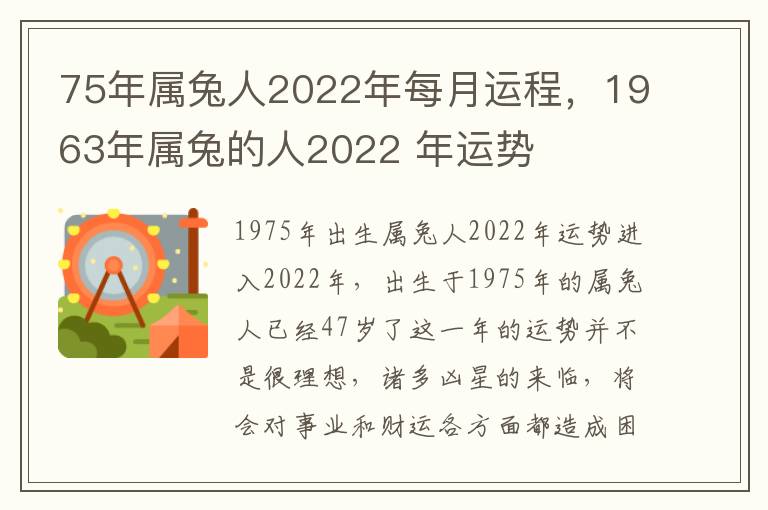 75年属兔人2022年每月运程，1963年属兔的人2022 年运势

1975年出生属兔人2022年运势进入2022年，出生于1975年的属兔人已经47岁了这一年的运势并不是很理想，诸多凶星的来临，将会对事业和财运各方面都造成困